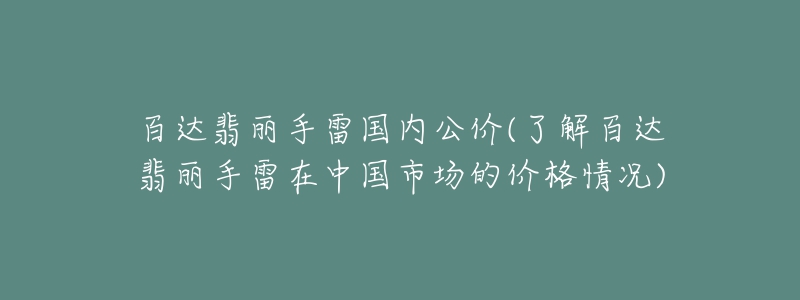 百达翡丽手雷国内公价(了解百达翡丽手雷在中国市场的价格情况)